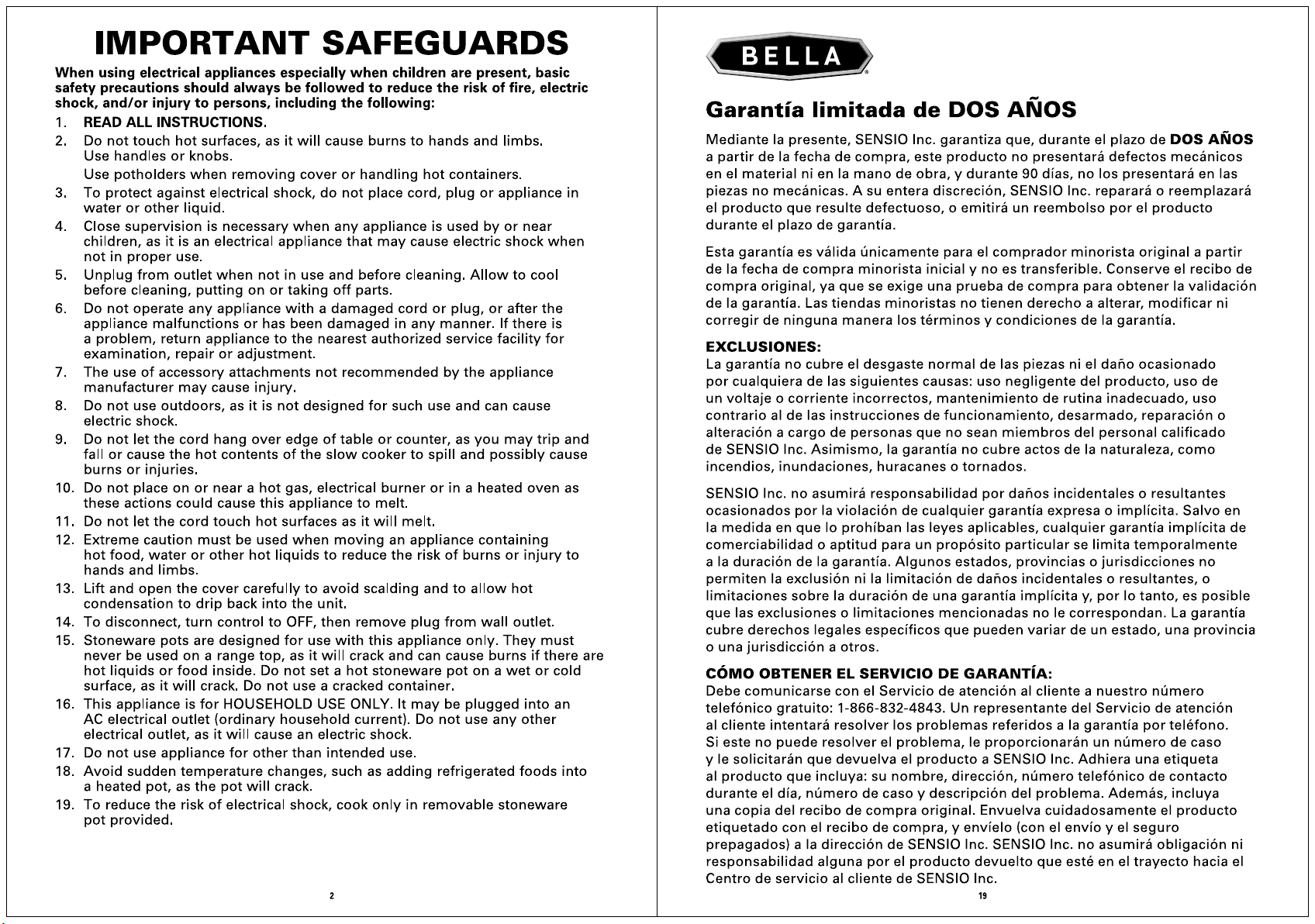 IMPORTANT SAFEGUARDS

When using electrical appliances especially when children are present, basic safety precautions should always be followed to reduce the risk of fire, electric shock, and/or injury to persons, including the following:

1. READ ALL INSTRUCTIONS.
2. Do not touch hot surfaces, as it will cause burns to hands and limbs. Use handles or knobs.
Use potholders when removing cover or handling hot containers.
3. To protect against electrical shock, do not place cord, plug or appliance in water or other liquid.
4. Close supervision is necessary when any appliance is used by or near children, as it is an electrical appliance that may cause electric shock when not in proper use.
5. Unplug from outlet when not in use and before cleaning. Allow to cool before cleaning, putting on or taking off parts.
6. Do not operate any appliance with a damaged cord or plug, or after the appliance malfunctions or has been damaged in any manner. If there is a problem, return appliance to the nearest authorized service facility for examination, repair or adjustment.
7. The use of accessory attachments not recommended by the appliance manufacturer may cause injury.
8. Do not use outdoors, as it is not designed for such use and can cause electric shock.
9. Do not let the cord hang over edge of table or counter, as you may trip and fall or cause the hot contents of the slow cooker to spill and possibly cause burns or injuries.
10. Do not place on or near a hot gas, electrical burner or in a heated oven as these actions could cause this appliance to melt.
11. Do not let the cord touch hot surfaces as it will melt.
12. Extreme caution must be used when moving an appliance containing hot food, water or other hot liquids to reduce the risk of burns or injury to hands and limbs.
13. Lift and open the cover carefully to avoid scalding and to allow hot condensation to drip back into the unit.
14. To disconnect, turn control to OFF, then remove plug from wall outlet.
15. Stoneware pots are designed for use with this appliance only. They must never be used on a range top, as it will crack and can cause burns if there are hot liquids or food inside. Do not set a hot stoneware pot on a wet or cold surface, as it will crack. Do not use a cracked container.
16. This appliance is for HOUSEHOLD USE ONLY. It may be plugged into an AC electrical outlet (ordinary household current). Do not use any other electrical outlet, as it will cause an electric shock.
17. Do not use appliance for other than intended use.
18. Avoid sudden temperature changes, such as adding refrigerated foods into a heated pot, as the pot will crack.
19. To reduce the risk of electrical shock, cook only in removable stoneware pot provided.

2

BELLA

Garantía limitada de DOS AÑOS

Mediante la presente, SENSIO Inc. garantiza que, durante el plazo de DOS AÑOS a partir de la fecha de compra, este producto no presentará defectos mecánicos en el material ni en la mano de obra, y durante 90 días, no los presentará en las piezas no mecánicas. A su entera discreción, SENSIO Inc. reparará o reemplazará el producto que resulte defectuoso, o emitirá un reembolso por el producto durante el plazo de garantía.

Esta garantía es válida únicamente para el comprador minorista original a partir de la fecha de compra minorista inicial y no es transferible. Conserve el recibo de compra original, ya que se exige una prueba de compra para obtener la validación de la garantía. Las tiendas minoristas no tienen derecho a alterar, modificar ni corregir de ninguna manera los términos y condiciones de la garantía.

EXCLUSIONES:
La garantía no cubre el desgaste normal de las piezas ni el daño ocasionado por cualquiera de las siguientes causas: uso negligente del producto, uso de un voltaje o corriente incorrectos, mantenimiento de rutina inadecuado, uso contrario al de las instrucciones de funcionamiento, desarmado, reparación o alteración a cargo de personas que no sean miembros del personal calificado de SENSIO Inc. Asimismo, la garantía no cubre actos de la naturaleza, como incendios, inundaciones, huracanes o tornados.

SENSIO Inc. no asumirá responsabilidad por daños incidentales o resultantes ocasionados por la violación de cualquier garantía expresa o implícita. Salvo en la medida en que lo prohíban las leyes aplicables, cualquier garantía implícita de comerciabilidad o aptitud para un propósito particular se limita temporalmente a la duración de la garantía. Algunos estados, provincias o jurisdicciones no permiten la exclusión ni la limitación de daños incidentales o resultantes, o limitaciones sobre la duración de una garantía implícita y, por lo tanto, es posible que las exclusiones o limitaciones mencionadas no le correspondan. La garantía cubre derechos legales específicos que pueden variar de un estado, una provincia o una jurisdicción a otros.

CÓMO OBTENER EL SERVICIO DE GARANTÍA:
Debe comunicarse con el Servicio de atención al cliente a nuestro número telefónico gratuito: 1-866-832-4843. Un representante del Servicio de atención al cliente intentará resolver los problemas referidos a la garantía por teléfono. Si este no puede resolver el problema, le proporcionarán un número de caso y le solicitarán que devuelva el producto a SENSIO Inc. Adhiera una etiqueta al producto que incluya: su nombre, dirección, número telefónico de contacto durante el día, número de caso y descripción del problema. Además, incluya una copia del recibo de compra original. Envuelva cuidadosamente el producto etiquetado con el recibo de compra, y envíelo (con el envío y el seguro prepagados) a la dirección de SENSIO Inc. SENSIO Inc. no asumirá obligación ni responsabilidad alguna por el producto devuelto que esté en el trayecto hacia el Centro de servicio al cliente de SENSIO Inc.

19